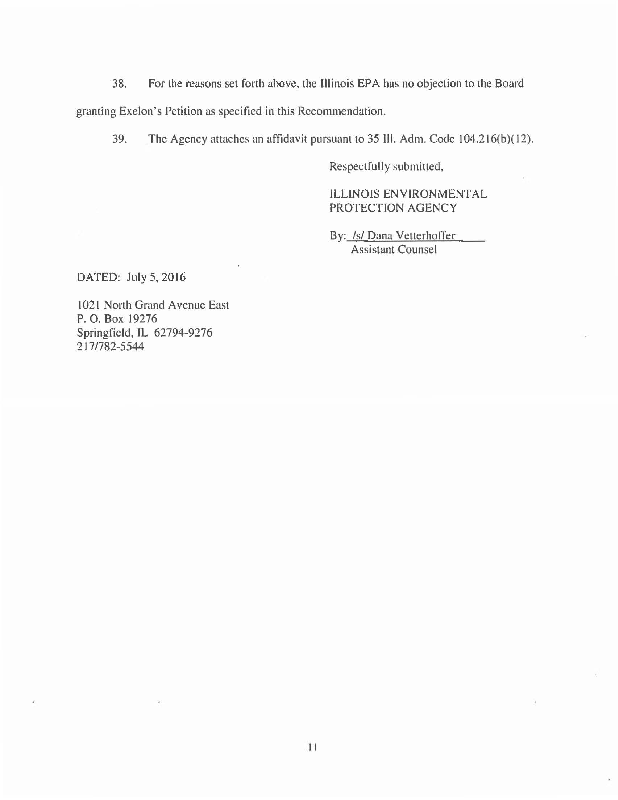 38. For the reasons set forth above, the Illinois EPA has no objection to the Board granting Exelon's Petition as specified in this Recommendation.

39. The Agency attaches an affidavit pursuant to 35 Ill. Adm. Code 104.216(b)(12).

Respectfully submitted,

ILLINOIS ENVIRONMENTAL PROTECTION AGENCY

By: /s/ Dana Vetterhoffer
Assistant Counsel

DATED: July 5, 2016

1021 North Grand Avenue East
P. O. Box 19276
Springfield, IL 62794-9276
217/782-5544

11